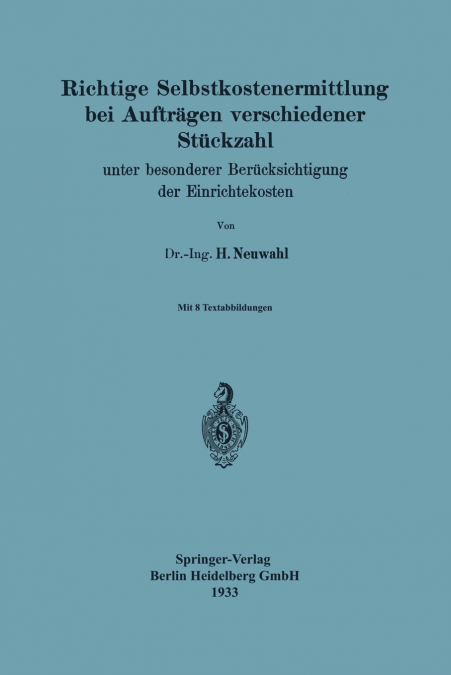 Richtige Selbstkostenermittlung bei Aufträgen verschiedener Stückzahl

unter besonderer Berücksichtigung der Einrichtekosten

Von

Dr.-Ing. H. Neuwahl

Mit 8 Textabbildungen

Springer-Verlag
Berlin Heidelberg GmbH
1933